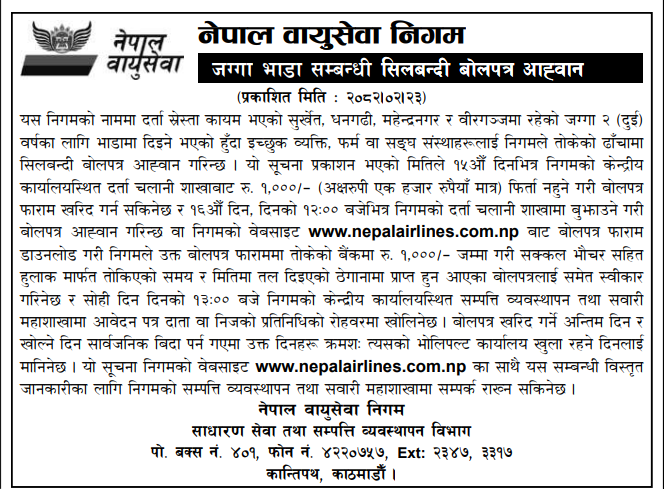 नेपाल वायुसेवा

नेपाल वायुसेवा निगम

जग्गा भाडा सम्बन्धी सिलबन्दी बोलपत्र आह्वान

(प्रकाशित मिति : २०८२।०२।२३)

यस निगमको नाममा दर्ता स्रेस्ता कायम भएको सुर्खेत, धनगढी, महेन्द्रनगर र वीरगञ्जमा रहेको जग्गा २ (दुई) वर्षका लागि भाडामा दिइने भएको हुँदा इच्छुक व्यक्ति, फर्म वा सङ्घ संस्थाहरूलाई निगमले तोकेको ढाँचामा सिलबन्दी बोलपत्र आह्वान गरिन्छ । यो सूचना प्रकाशन भएको मितिले १५औं दिनभित्र निगमको केन्द्रीय कार्यालयस्थित दर्ता चलानी शाखाबाट रु. १,०००/- (अक्षरुपी एक हजार रुपैयाँ मात्र) फिर्ता नहुने गरी बोलपत्र फाराम खरिद गर्न सकिनेछ र १६औं दिन, दिनको १२:०० बजेभित्र निगमको दर्ता चलानी शाखामा बुझाउने गरी बोलपत्र आह्वान गरिन्छ वा निगमको वेबसाइट www.nepalairlines.com.np बाट बोलपत्र फाराम डाउनलोड गरी निगमले उक्त बोलपत्र फाराममा तोकेको बैंकमा रु. १,०००/- जम्मा गरी सक्कल भौचर सहित हुलाक मार्फत तोकिएको समय र मितिमा तल दिइएको ठेगानामा प्राप्त हुन आएका बोलपत्रलाई समेत स्वीकार गरिनेछ र सोही दिन दिनको १३:०० बजे निगमको केन्द्रीय कार्यालयस्थित सम्पत्ति व्यवस्थापन तथा सवारी महाशाखामा आवेदन पत्र दाता वा निजको प्रतिनिधिको रोहवरमा खोलिनेछ । बोलपत्र खरिद गर्ने अन्तिम दिन र खोल्ने दिन सार्वजनिक बिदा पर्न गएमा उक्त दिनहरू क्रमशः त्यसको भोलिपल्ट कार्यालय खुला रहने दिनलाई मानिनेछ । यो सूचना निगमको वेबसाइट www.nepalairlines.com.np का साथै यस सम्बन्धी विस्तृत जानकारीका लागि निगमको सम्पत्ति व्यवस्थापन तथा सवारी महाशाखामा सम्पर्क राख्न सकिनेछ ।

नेपाल वायुसेवा निगम
साधारण सेवा तथा सम्पत्ति व्यवस्थापन विभाग
पो. बक्स नं. ४०१, फोन नं. ४२२०७५७, Ext: २३४७, ३३१७
कान्तिपथ, काठमाडौं ।